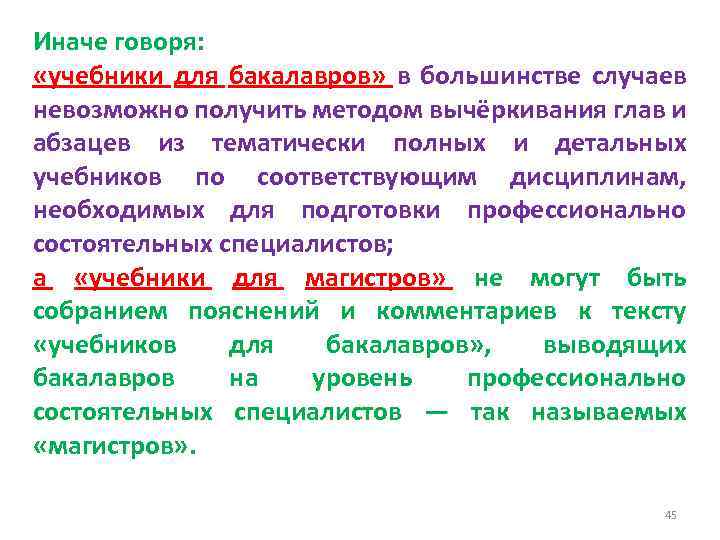 Иначе говоря:

«учебники для бакалавров» в большинстве случаев невозможно получить методом вычёркивания глав и абзацев из тематически полных и детальных учебников по соответствующим дисциплинам, необходимых для подготовки профессионально состоятельных специалистов;

а «учебники для магистров» не могут быть собранием пояснений и комментариев к тексту «учебников для бакалавров», выводящих бакалавров на уровень профессионально состоятельных специалистов — так называемых «магистров».

45